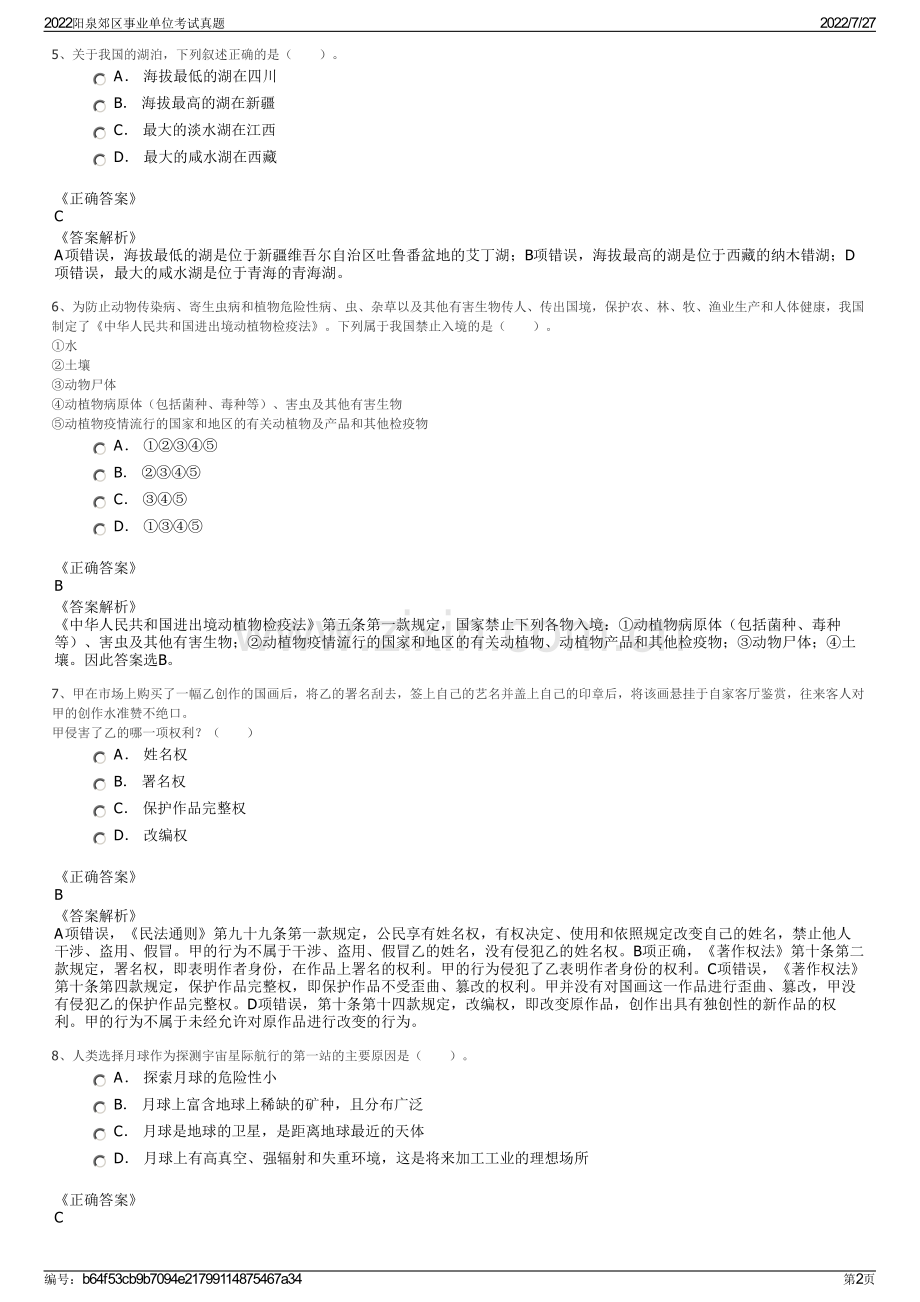 2022阳泉郊区事业单位考试真题 2022/7/27

5、关于我国的湖泊，下列叙述正确的是（ ）。

A． 海拔最低的湖在四川

B． 海拔最高的湖在新疆

C． 最大的淡水湖在江西

D． 最大的咸水湖在西藏

《正确答案》
C

《答案解析》
A项错误，海拔最低的湖是位于新疆维吾尔自治区吐鲁番盆地的艾丁湖；B项错误，海拔最高的湖是位于西藏的纳木错湖；D项错误，最大的咸水湖是位于青海的青海湖。

6、为防止动物传染病、寄生虫病和植物危险性病、虫、杂草以及其他有害生物传人、传出国境，保护农、林、牧、渔业生产和人体健康，我国制定了《中华人民共和国进出境动植物检疫法》。下列属于我国禁止入境的是（ ）。
①水
②土壤
③动物尸体
④动植物病原体（包括菌种、毒种等）、害虫及其他有害生物
⑤动植物疫情流行的国家和地区的有关动植物及产品和其他检疫物

A． ①②③④⑤

B． ②③④⑤

C． ③④⑤

D． ①③④⑤

《正确答案》
B

《答案解析》
《中华人民共和国进出境动植物检疫法》第五条第一款规定，国家禁止下列各物入境：①动植物病原体（包括菌种、毒种等）、害虫及其他有害生物；②动植物疫情流行的国家和地区的有关动植物、动植物产品和其他检疫物；③动物尸体；④土壤。因此答案选B。

7、甲在市场上购买了一幅乙创作的国画后，将乙的署名刮去，签上自己的艺名并盖上自己的印章后，将该画悬挂于自家客厅鉴赏，往来客人对甲的创作水准赞不绝口。
甲侵害了乙的哪一项权利？（ ）

A． 姓名权

B． 署名权

C． 保护作品完整权

D． 改编权

《正确答案》
B

《答案解析》
A项错误，《民法通则》第九十九条第一款规定，公民享有姓名权，有权决定、使用和依照规定改变自己的姓名，禁止他人干涉、盗用、假冒。甲的行为不属于干涉、盗用、假冒乙的姓名，没有侵犯乙的姓名权。B项正确，《著作权法》第十条第二款规定，署名权，即表明作者身份，在作品上署名的权利。甲的行为侵犯了乙表明作者身份的权利。C项错误，《著作权法》第十条第四款规定，保护作品完整权，即保护作品不受歪曲、篡改的权利。甲并没有对国画这一作品进行歪曲、篡改，甲没有侵犯乙的保护作品完整权。D项错误，第十条第十四款规定，改编权，即改变原作品，创作出具有独创性的新作品的权利。甲的行为不属于未经允许对原作品进行改变的行为。

8、人类选择月球作为探测宇宙星际航行的第一站的主要原因是（ ）。

A． 探索月球的危险性小

B． 月球上富含地球上稀缺的矿种，且分布广泛

C． 月球是地球的卫星，是距离地球最近的天体

D． 月球上有高真空、强辐射和失重环境，这是将来加工工业的理想场所

《正确答案》
C

编号：b64f53cb9b7094e21799114875467a34 第2页